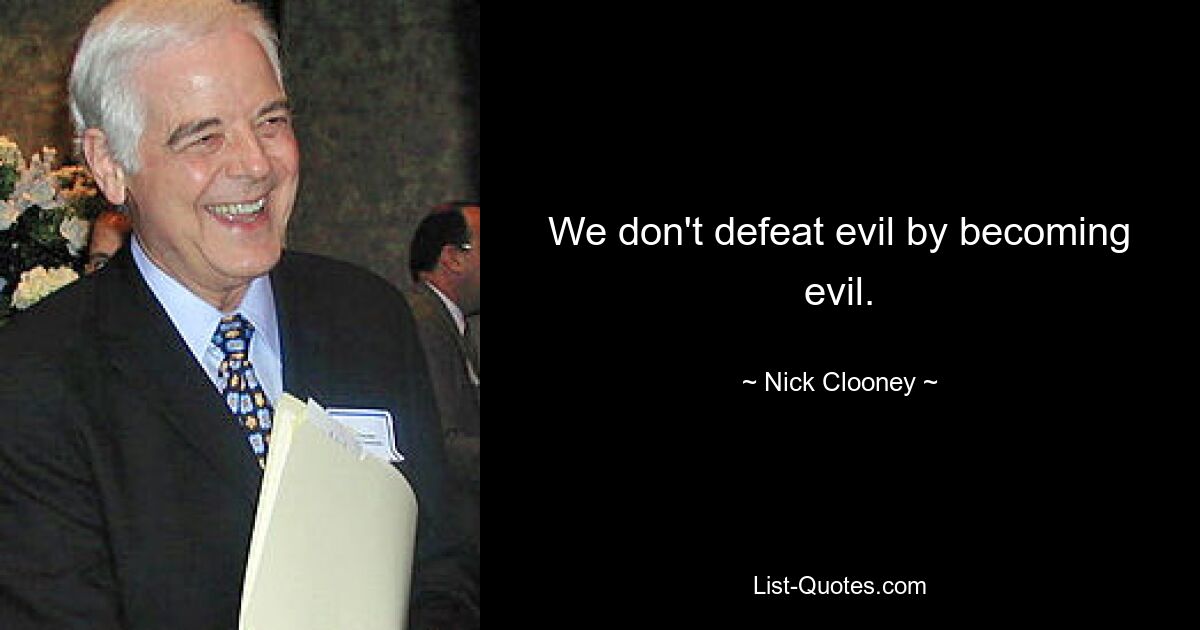 We don't defeat evil by becoming evil.

~ Nick Clooney ~

List-Quotes.com